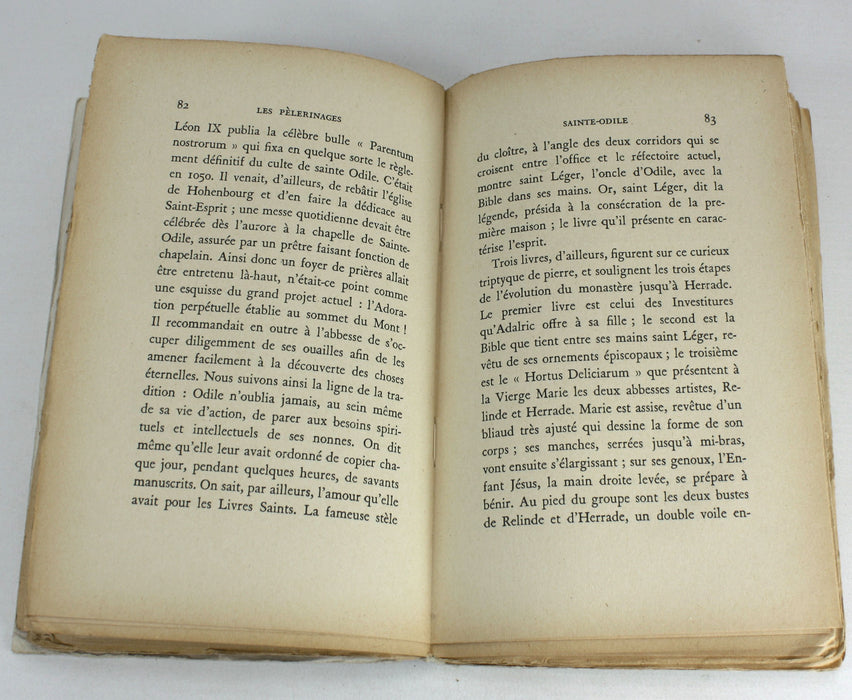 82 LES PÈLERINAGES

Léon IX publia la célèbre bulle « Parentum nostrorum » qui fixa en quelque sorte le règlement définitif du culte de sainte Odile. C'était en 1050. Il venait, d'ailleurs, de rebâtir l'église de Hohenbourg et d'en faire la dédicace au Saint-Esprit ; une messe quotidienne devait être célébrée dès l'aurore à la chapelle de Sainte-Odile, assurée par un prêtre faisant fonction de chapelain. Ainsi donc un foyer de prières allait être entretenu là-haut, n'était-ce point comme une esquisse du grand projet actuel : l'Adoration perpétuelle établie au sommet du Mont ! Il recommandait en outre à l'abbesse de s'occuper diligemment de ses ouailles afin de les amener facilement à la découverte des choses éternelles. Nous suivons ainsi la ligne de la tradition : Odile n'oublia jamais, au sein même de sa vie d'action, de parer aux besoins spirituels et intellectuels de ses nonnes. On dit même qu'elle leur avait ordonné de copier chaque jour, pendant quelques heures, de savants manuscrits. On sait, par ailleurs, l'amour qu'elle avait pour les Livres Saints. La fameuse stèle

SAINTE-ODILE 83

du cloître, à l'angle des deux corridors qui se croisent entre l'office et le réfectoire actuel, montre saint Léger, l'oncle d'Odile, avec la Bible dans ses mains. Or, saint Léger, dit la légende, présida à la consécration de la première maison ; le livre qu'il présente en caractérise l'esprit.

Trois livres, d'ailleurs, figurent sur ce curieux triptyque de pierre, et soulignent les trois étapes de l'évolution du monastère jusqu'à Herrade. Le premier livre est celui des Investitures qu'Adalric offre à sa fille ; le second est la Bible que tient entre ses mains saint Léger, revêtu de ses ornements épiscopaux ; le troisième est le « Hortus Deliciarum » que présentent à la Vierge Marie les deux abbesses artistes, Relinde et Herrade. Marie est assise, revêtue d'un bliaud très ajusté qui dessine la forme de son corps ; ses manches, serrées jusqu'à mi-bras, vont ensuite s'élargissant ; sur ses genoux, l'Enfant Jésus, la main droite levée, se prépare à bénir. Au pied du groupe sont les deux bustes de Relinde et d'Herrade, un double voile en-